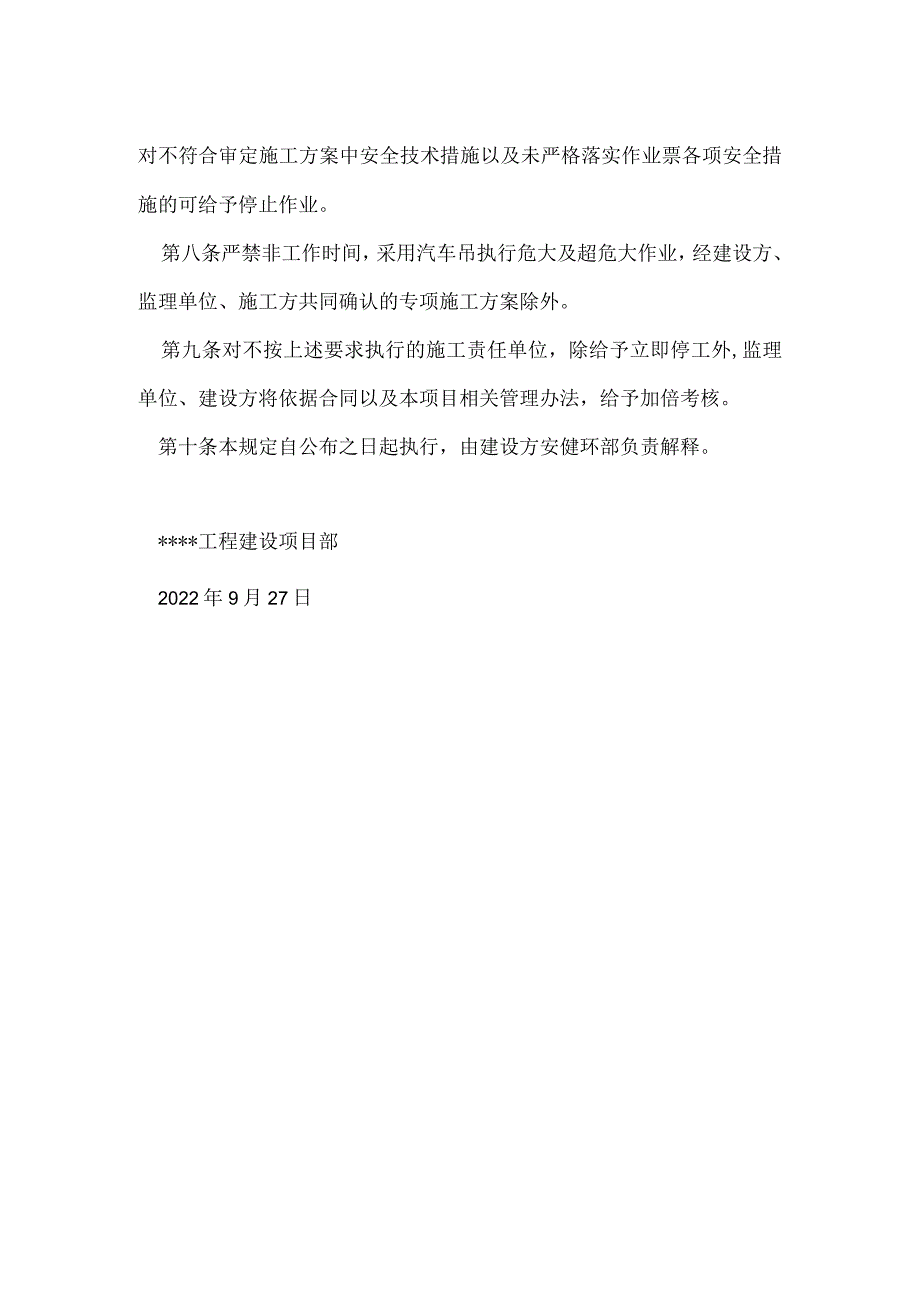 对不符合审定施工方案中安全技术措施以及未严格落实作业票各项安全措施的可给予停止作业。

第八条严禁非工作时间，采用汽车吊执行危大及超危大作业，经建设方、监理单位、施工方共同确认的专项施工方案除外。

第九条对不按上述要求执行的施工责任单位，除给予立即停工外,监理单位、建设方将依据合同以及本项目相关管理办法，给予加倍考核。

第十条本规定自公布之日起执行，由建设方安健环部负责解释。

****工程建设项目部

2022年9月27日